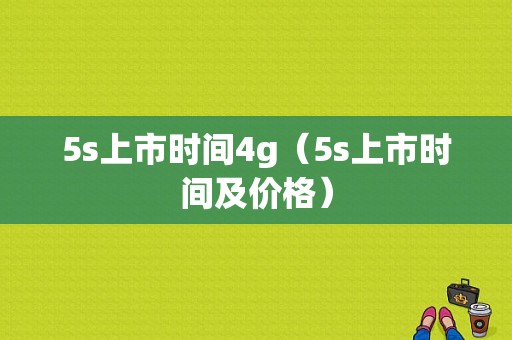 5s上市时间4g（5s上市时间及价格）